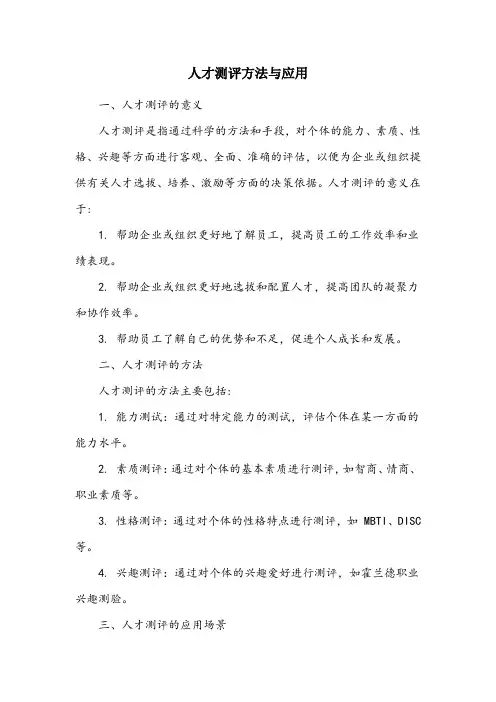 人才测评方法与应用

一、人才测评的意义

人才测评是指通过科学的方法和手段，对个体的能力、素质、性格、兴趣等方面进行客观、全面、准确的评估，以便为企业或组织提供有关人才选拔、培养、激励等方面的决策依据。人才测评的意义在于：

1. 帮助企业或组织更好地了解员工，提高员工的工作效率和业绩表现。

2. 帮助企业或组织更好地选拔和配置人才，提高团队的凝聚力和协作效率。

3. 帮助员工了解自己的优势和不足，促进个人成长和发展。

二、人才测评的方法

人才测评的方法主要包括：

1. 能力测试：通过对特定能力的测试，评估个体在某一方面的能力水平。

2. 素质测评：通过对个体的基本素质进行测评，如智商、情商、职业素质等。

3. 性格测评：通过对个体的性格特点进行测评，如 MBTI、DISC 等。

4. 兴趣测评：通过对个体的兴趣爱好进行测评，如霍兰德职业兴趣测验。

三、人才测评的应用场景